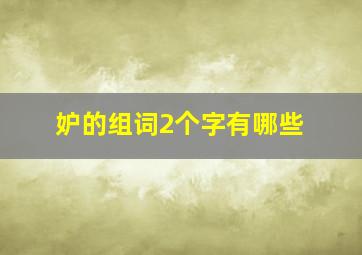 妒的组词2个字有哪些